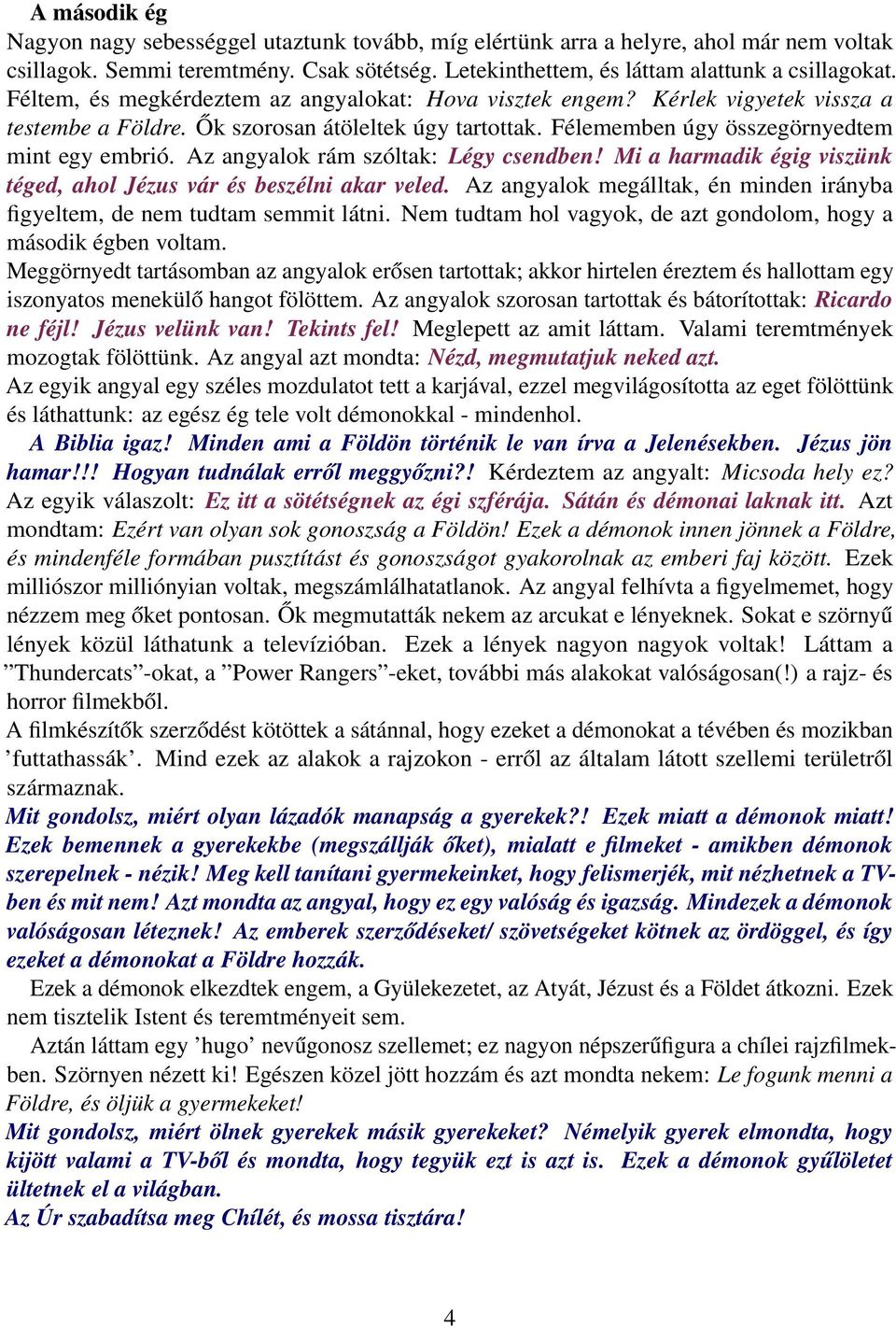 A második ég
Nagyon nagy sebességgel utaztunk tovább, míg elértünk arra a helyre, ahol már nem voltak csillagok. Semmi teremtmény. Csak sötétség. Letekinthettem, és láttam alattunk a csillagokat. Féltem, és megkérdeztem az angyalokat: Hova visztek engem? Kérlek vigyetek vissza a testembe a Földre. Ők szorosan átöleltek úgy tartottak. Félememben úgy összegörnyedtem mint egy embrió. Az angyalok rám szóltak: Légy csendben! Mi a harmadik égig viszünk téged, ahol Jézus vár és beszélni akar veled. Az angyalok megálltak, én minden irányba figyeltem, de nem tudtam semmit látni. Nem tudtam hol vagyok, de azt gondolom, hogy a második égben voltam.
Meggörnyedt tartásomban az angyalok erősen tartottak; akkor hirtelen éreztem és hallottam egy iszonyatos menekülő hangot fölöttem. Az angyalok szorosan tartottak és bátorítottak: Ricardo ne féjl! Jézus velünk van! Tekints fel! Meglepett az amit láttam. Valami teremtmények mozogtak fölöttünk. Az angyal azt mondta: Nézd, megmutatjuk neked azt.
Az egyik angyal egy széles mozdulatot tett a karjával, ezzel megvilágosította az eget fölöttünk és láthattunk: az egész ég tele volt démonokkal - mindenhol.
A Biblia igaz! Minden ami a Földön történik le van írva a Jelenésekben. Jézus jön hamar!!! Hogyan tudnálak erről meggyőzni?! Kérdeztem az angyalt: Micsoda hely ez? Az egyik válaszolt: Ez itt a sötétségnek az égi szférája. Sátán és démonai laknak itt. Azt mondtam: Ezért van olyan sok gonoszság a Földön! Ezek a démonok innen jönnek a Földre, és mindenféle formában pusztítást és gonoszságot gyakorolnak az emberi faj között. Ezek milliószor milliónyian voltak, megszámlálhatatlanok. Az angyal felhívta a figyelmemet, hogy nézzem meg őket pontosan. Ők megmutatták nekem az arcukat e lényeknek. Sokat e szörnyű lények közül láthatunk a televízióban. Ezek a lények nagyon nagyok voltak! Láttam a ”Thundercats”-okat, a ”Power Rangers”-eket, további más alakokat valóságosan(!) a rajz- és horror filmekből.
A filmkészítők szerződést kötöttek a sátánnal, hogy ezeket a démonokat a tévében és mozikban ’futtathassák’. Mind ezek az alakok a rajzokon - erről az általam látott szellemi területről származnak.
Mit gondolsz, miért olyan lázadók manapság a gyerekek?! Ezek miatt a démonok miatt! Ezek bemennek a gyerekekbe (megszállják őket), mialatt e filmeket - amikben démonok szerepelnek - nézik! Meg kell tanítani gyermekeinket, hogy felismerjék, mit nézhetnek a TV-ben és mit nem! Azt mondta az angyal, hogy ez egy valóság és igazság. Mindezek a démonok valóságosan léteznek! Az emberek szerződéseket/ szövetségeket kötnek az ördöggel, és így ezeket a démonokat a Földre hozzák.
Ezek a démonok elkezdtek engem, a Gyülekezetet, az Atyát, Jézust és a Földet átkozni. Ezek nem tisztelik Istent és teremtményeit sem.
Aztán láttam egy ’hugo’ nevűgonosz szellemet; ez nagyon népszerűfigura a chílei rajzfilmekben. Szörnyen nézett ki! Egészen közel jött hozzám és azt mondta nekem: Le fogunk menni a Földre, és öljük a gyermekeket!
Mit gondolsz, miért ölnek gyerekek másik gyerekeket? Némelyik gyerek elmondta, hogy kijött valami a TV-ből és mondta, hogy tegyük ezt is azt is. Ezek a démonok gyűlöletet ültetnek el a világban.
Az Úr szabadítsa meg Chílét, és mossa tisztára!

4